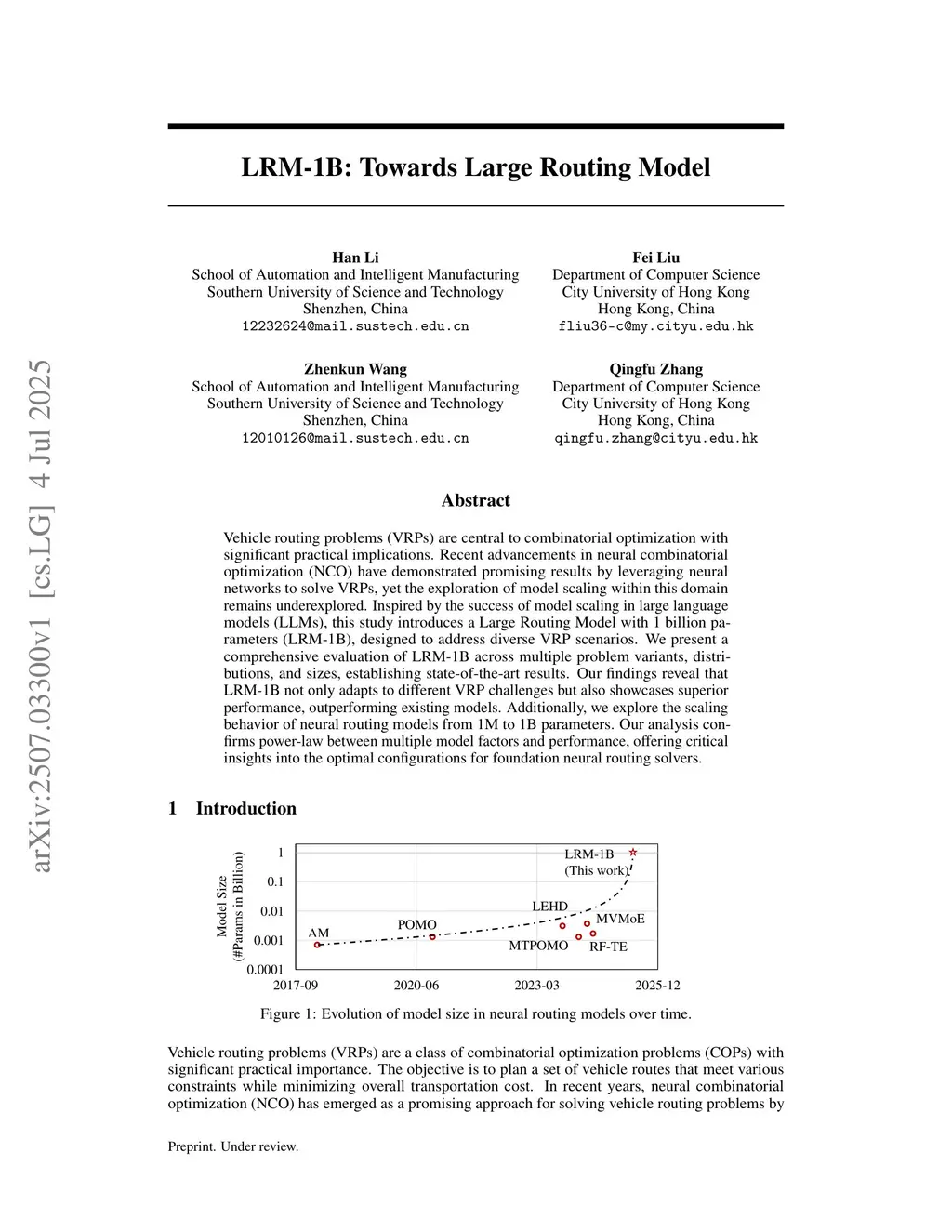 arXiv:2507.03300v1 [cs.LG] 4 Jul 2025

LRM-1B: Towards Large Routing Model

Han Li
School of Automation and Intelligent Manufacturing
Southern University of Science and Technology
Shenzhen, China
12232624@mail.sustech.edu.cn

Fei Liu
Department of Computer Science
City University of Hong Kong
Hong Kong, China
fliu36-c@my.cityu.edu.hk

Zhenkun Wang
School of Automation and Intelligent Manufacturing
Southern University of Science and Technology
Shenzhen, China
12010126@mail.sustech.edu.cn

Qingfu Zhang
Department of Computer Science
City University of Hong Kong
Hong Kong, China
qingfu.zhang@cityu.edu.hk

Abstract

Vehicle routing problems (VRPs) are central to combinatorial optimization with significant practical implications. Recent advancements in neural combinatorial optimization (NCO) have demonstrated promising results by leveraging neural networks to solve VRPs, yet the exploration of model scaling within this domain remains underexplored. Inspired by the success of model scaling in large language models (LLMs), this study introduces a Large Routing Model with 1 billion parameters (LRM-1B), designed to address diverse VRP scenarios. We present a comprehensive evaluation of LRM-1B across multiple problem variants, distributions, and sizes, establishing state-of-the-art results. Our findings reveal that LRM-1B not only adapts to different VRP challenges but also showcases superior performance, outperforming existing models. Additionally, we explore the scaling behavior of neural routing models from 1M to 1B parameters. Our analysis confirms power-law between multiple model factors and performance, offering critical insights into the optimal configurations for foundation neural routing solvers.

1 Introduction

Model Size (#Params in Billion)
1
0.1
0.01
0.001
0.0001
2017-09
2020-06
2023-03
2025-12
AM
POMO
LEHD
MTPOMO
MVMoE
RF-TE
LRM-1B (This work)

Figure 1: Evolution of model size in neural routing models over time.

Vehicle routing problems (VRPs) are a class of combinatorial optimization problems (COPs) with significant practical importance. The objective is to plan a set of vehicle routes that meet various constraints while minimizing overall transportation cost. In recent years, neural combinatorial optimization (NCO) has emerged as a promising approach for solving vehicle routing problems by

Preprint. Under review.